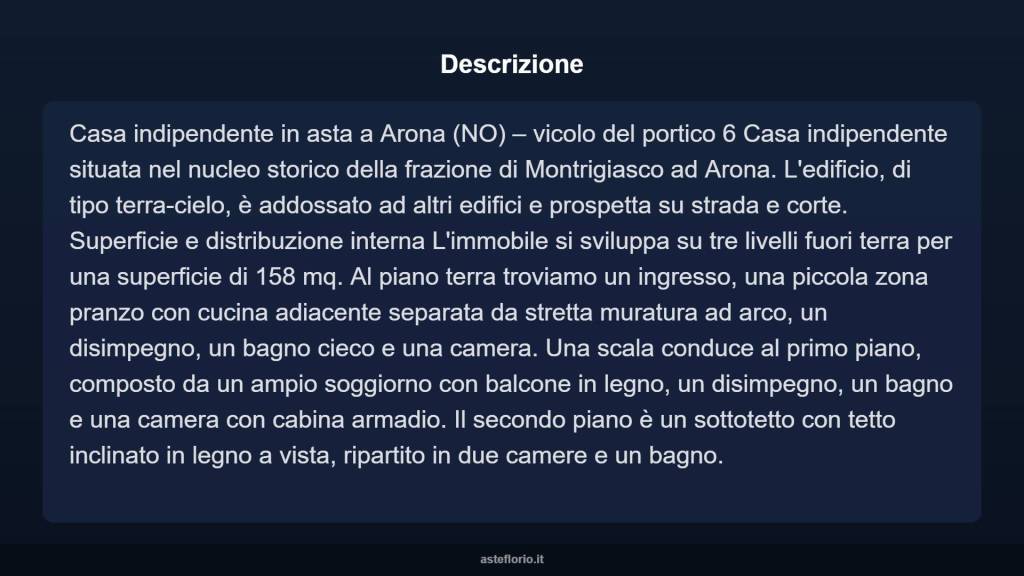 Descrizione

Casa indipendente in asta a Arona (NO) – vicolo del portico 6 Casa indipendente situata nel nucleo storico della frazione di Montrigiasco ad Arona. L'edificio, di tipo terra-cielo, è addossato ad altri edifici e prospetta su strada e corte. Superficie e distribuzione interna L'immobile si sviluppa su tre livelli fuori terra per una superficie di 158 mq. Al piano terra troviamo un ingresso, una piccola zona pranzo con cucina adiacente separata da stretta muratura ad arco, un disimpegno, un bagno cieco e una camera. Una scala conduce al primo piano, composto da un ampio soggiorno con balcone in legno, un disimpegno, un bagno e una camera con cabina armadio. Il secondo piano è un sottotetto con tetto inclinato in legno a vista, ripartito in due camere e un bagno.

asteflorio.it